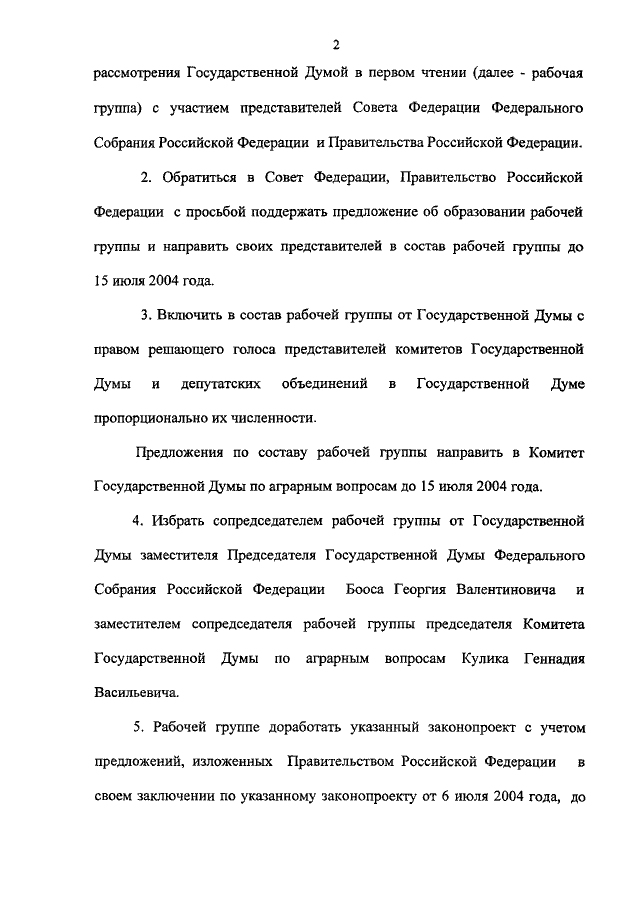 2

рассмотрения Государственной Думой в первом чтении (далее - рабочая группа) с участием представителей Совета Федерации Федерального Собрания Российской Федерации и Правительства Российской Федерации.

2. Обратиться в Совет Федерации, Правительство Российской Федерации с просьбой поддержать предложение об образовании рабочей группы и направить своих представителей в состав рабочей группы до 15 июля 2004 года.

3. Включить в состав рабочей группы от Государственной Думы с правом решающего голоса представителей комитетов Государственной Думы и депутатских объединений в Государственной Думе пропорционально их численности.

Предложения по составу рабочей группы направить в Комитет Государственной Думы по аграрным вопросам до 15 июля 2004 года.

4. Избрать сопредседателем рабочей группы от Государственной Думы заместителя Председателя Государственной Думы Федерального Собрания Российской Федерации Бооса Георгия Валентиновича и заместителем сопредседателя рабочей группы председателя Комитета Государственной Думы по аграрным вопросам Кулика Геннадия Васильевича.

5. Рабочей группе доработать указанный законопроект с учетом предложений, изложенных Правительством Российской Федерации в своем заключении по указанному законопроекту от 6 июля 2004 года, до